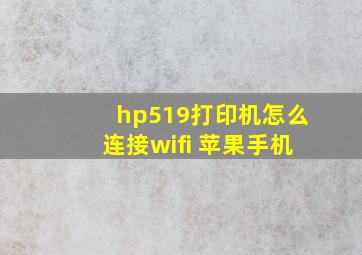 hp519打印机怎么连接wifi 苹果手机